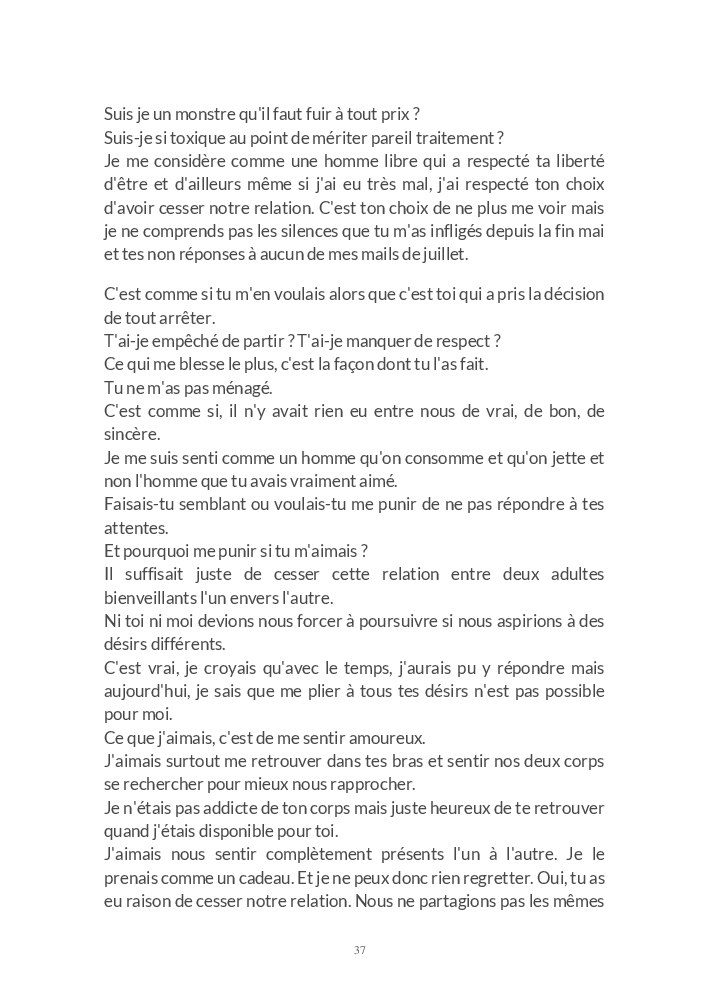 Suis je un monstre qu'il faut fuir à tout prix ?
Suis-je si toxique au point de mériter pareil traitement ?
Je me considère comme une homme libre qui a respecté ta liberté d'être et d'ailleurs même si j'ai eu très mal, j'ai respecté ton choix d'avoir cesser notre relation. C'est ton choix de ne plus me voir mais je ne comprends pas les silences que tu m'as infligés depuis la fin mai et tes non réponses à aucun de mes mails de juillet.

C'est comme si tu m'en voulais alors que c'est toi qui a pris la décision de tout arrêter.
T'ai-je empêché de partir ? T'ai-je manquer de respect ?
Ce qui me blesse le plus, c'est la façon dont tu l'as fait.
Tu ne m'as pas ménagé.
C'est comme si, il n'y avait rien eu entre nous de vrai, de bon, de sincère.
Je me suis senti comme un homme qu'on consomme et qu'on jette et non l'homme que tu avais vraiment aimé.
Faisais-tu semblant ou voulais-tu me punir de ne pas répondre à tes attentes.
Et pourquoi me punir si tu m'aimais ?
Il suffisait juste de cesser cette relation entre deux adultes bienveillants l'un envers l'autre.
Ni toi ni moi devions nous forcer à poursuivre si nous aspirions à des désirs différents.
C'est vrai, je croyais qu'avec le temps, j'aurais pu y répondre mais aujourd'hui, je sais que me plier à tous tes désirs n'est pas possible pour moi.
Ce que j'aimais, c'est de me sentir amoureux.
J'aimais surtout me retrouver dans tes bras et sentir nos deux corps se rechercher pour mieux nous rapprocher.
Je n'étais pas addicte de ton corps mais juste heureux de te retrouver quand j'étais disponible pour toi.
J'aimais nous sentir complètement présents l'un à l'autre. Je le prenais comme un cadeau. Et je ne peux donc rien regretter. Oui, tu as eu raison de cesser notre relation. Nous ne partagions pas les mêmes

37